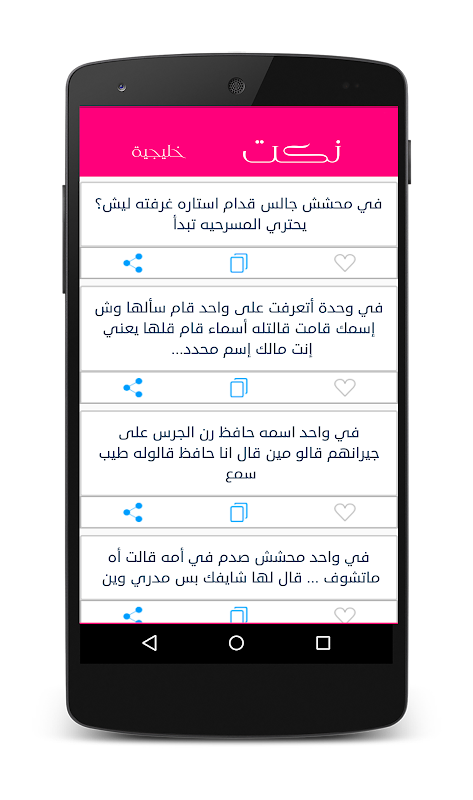 نكت خليجية

في محشش جالس قدام استاره غرفته ليش؟ يحتري المسرحيه تبدأ

في وحدة أتعرفت على واحد قام سألها وش إسمك قامت قالتله أسماء قام قلها يعني إنت مالك إسم محدد...

في واحد اسمه حافظ رن الجرس على جيرانهم قالو مين قال انا حافظ قالوله طيب سمع

في واحد محشش صدم في أمه قالت أه ماتشوف ... قال لها شايفك بس مدري وين